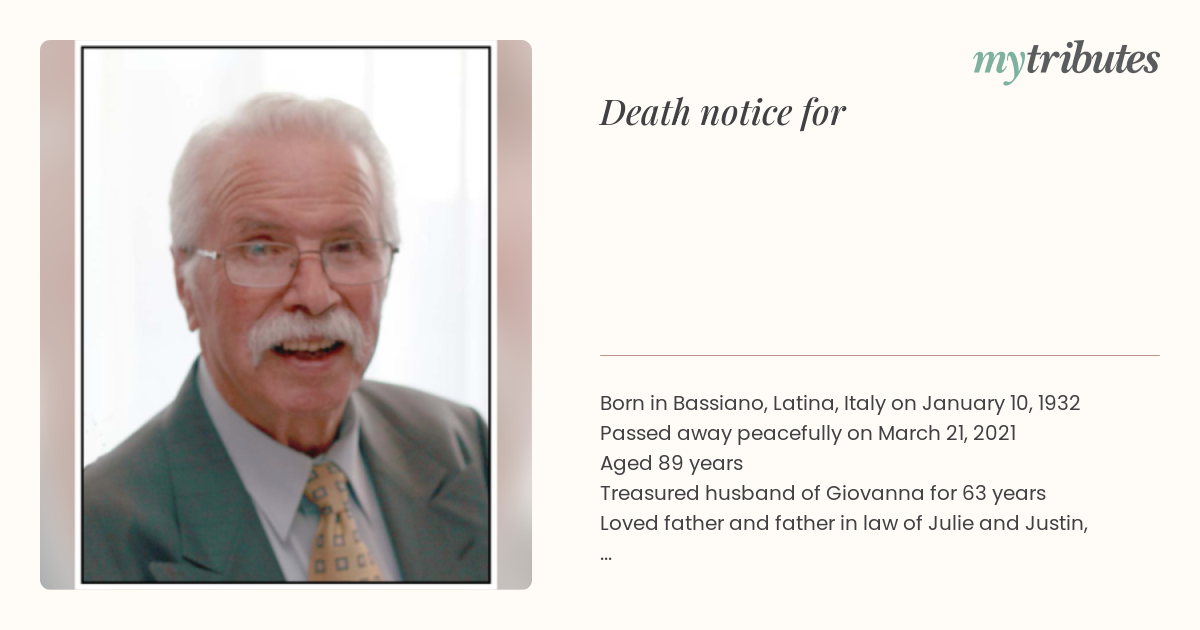 mytributes

Death notice for

Born in Bassiano, Latina, Italy on January 10, 1932
Passed away peacefully on March 21, 2021
Aged 89 years
Treasured husband of Giovanna for 63 years
Loved father and father in law of Julie and Justin,
...